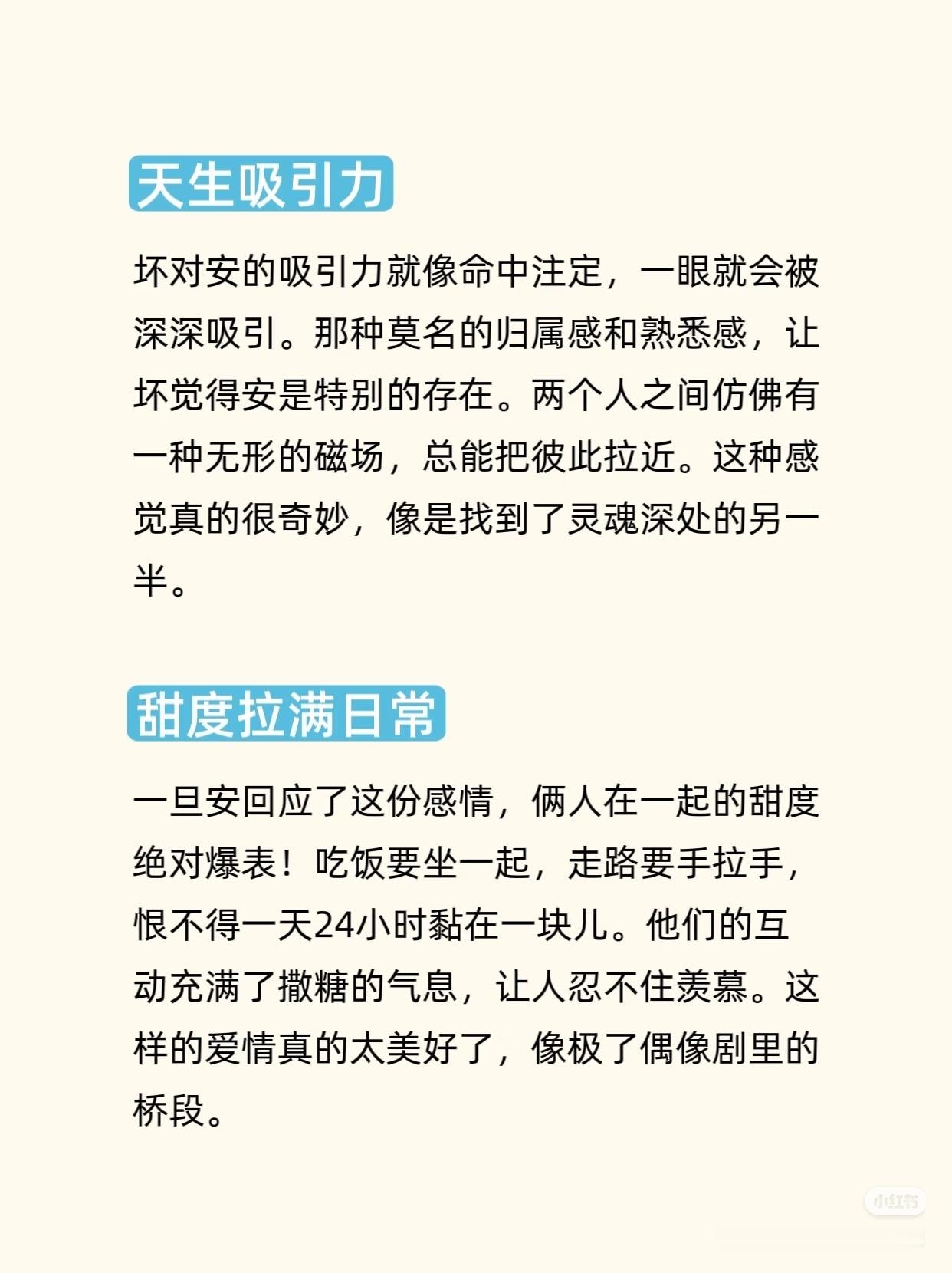 天生吸引力

坏对安的吸引力就像命中注定，一眼就会被深深吸引。那种莫名的归属感和熟悉感，让坏觉得安是特别的存在。两个人之间仿佛有一种无形的磁场，总能把彼此拉近。这种感觉真的很奇妙，像是找到了灵魂深处的另一半。

甜度拉满日常

一旦安回应了这份感情，俩人在一起的甜度绝对爆表！吃饭要坐一起，走路要手拉手，恨不得一天24小时黏在一块儿。他们的互动充满了撒糖的气息，让人忍不住羡慕。这样的爱情真的太美好了，像极了偶像剧里的桥段。

小红书